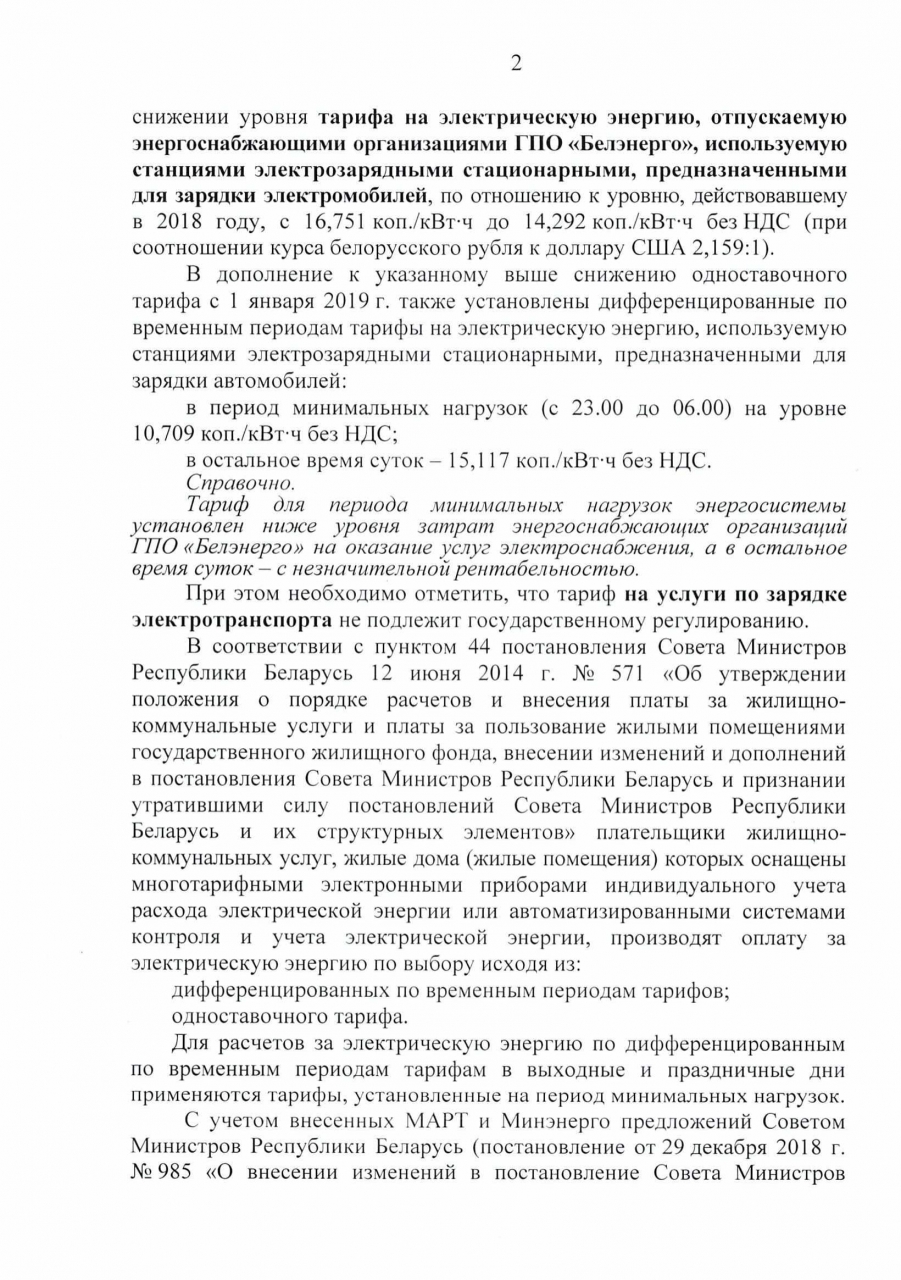 2

снижении уровня тарифа на электрическую энергию, отпускаемую энергоснабжающими организациями ГПО «Белэнерго», используемую станциями электрозарядными стационарными, предназначенными для зарядки электромобилей, по отношению к уровню, действовавшему в 2018 году, с 16,751 коп./кВт·ч до 14,292 коп./кВт·ч без НДС (при соотношении курса белорусского рубля к доллару США 2,159:1).

В дополнение к указанному выше снижению одноставочного тарифа с 1 января 2019 г. также установлены дифференцированные по временным периодам тарифы на электрическую энергию, используемую станциями электрозарядными стационарными, предназначенными для зарядки автомобилей:

в период минимальных нагрузок (с 23.00 до 06.00) на уровне 10,709 коп./кВт·ч без НДС;

в остальное время суток – 15,117 коп./кВт·ч без НДС.

Справочно.

Тариф для периода минимальных нагрузок энергосистемы установлен ниже уровня затрат энергоснабжающих организаций ГПО «Белэнерго» на оказание услуг электроснабжения, а в остальное время суток – с незначительной рентабельностью.

При этом необходимо отметить, что тариф на услуги по зарядке электротранспорта не подлежит государственному регулированию.

В соответствии с пунктом 44 постановления Совета Министров Республики Беларусь 12 июня 2014 г. № 571 «Об утверждении положения о порядке расчетов и внесения платы за жилищно-коммунальные услуги и платы за пользование жилыми помещениями государственного жилищного фонда, внесении изменений и дополнений в постановления Совета Министров Республики Беларусь и признании утратившими силу постановлений Совета Министров Республики Беларусь и их структурных элементов» плательщики жилищно-коммунальных услуг, жилые дома (жилые помещения) которых оснащены многотарифными электронными приборами индивидуального учета расхода электрической энергии или автоматизированными системами контроля и учета электрической энергии, производят оплату за электрическую энергию по выбору исходя из:

дифференцированных по временным периодам тарифов;

одноставочного тарифа.

Для расчетов за электрическую энергию по дифференцированным по временным периодам тарифам в выходные и праздничные дни применяются тарифы, установленные на период минимальных нагрузок.

С учетом внесенных МАРТ и Минэнерго предложений Советом Министров Республики Беларусь (постановление от 29 декабря 2018 г. № 985 «О внесении изменений в постановление Совета Министров